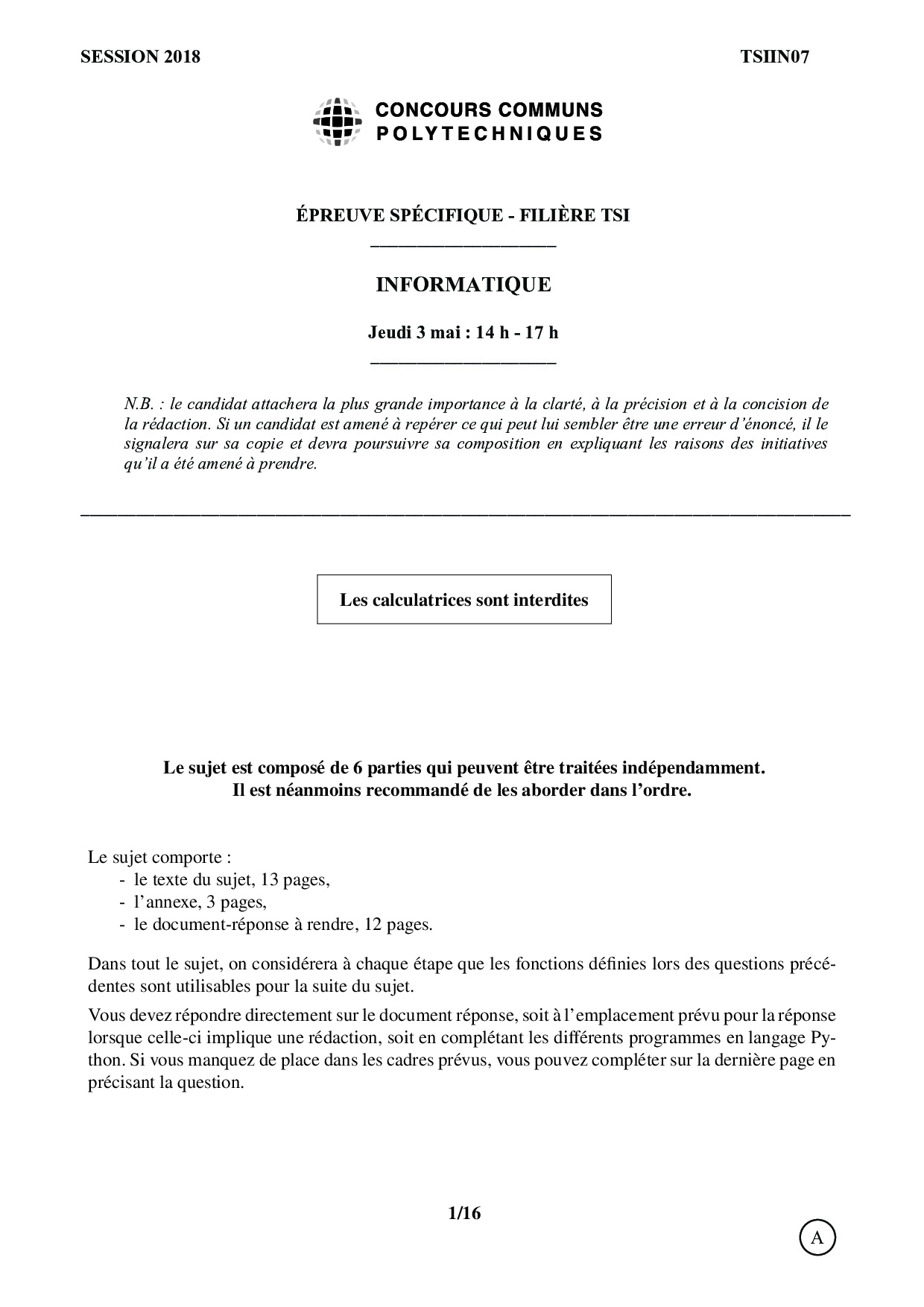 SESSION 2018

TSIIN07

CONCOURS COMMUNS
POLYTECHNIQUES

ÉPREUVE SPÉCIFIQUE - FILIÈRE TSI

INFORMATIQUE

Jeudi 3 mai : 14 h - 17 h

N.B. : le candidat attachera la plus grande importance à la clarté, à la précision et à la concision de la rédaction. Si un candidat est amené à repérer ce qui peut lui sembler être une erreur d'énoncé, il le signalera sur sa copie et devra poursuivre sa composition en expliquant les raisons des initiatives qu'il a été amené à prendre.

Les calculatrices sont interdites

Le sujet est composé de 6 parties qui peuvent être traitées indépendamment.
Il est néanmoins recommandé de les aborder dans l'ordre.

Le sujet comporte :
- le texte du sujet, 13 pages,
- l'annexe, 3 pages,
- le document-réponse à rendre, 12 pages.

Dans tout le sujet, on considérera à chaque étape que les fonctions définies lors des questions précédentes sont utilisables pour la suite du sujet.

Vous devez répondre directement sur le document réponse, soit à l'emplacement prévu pour la réponse lorsque celle-ci implique une rédaction, soit en complétant les différents programmes en langage Python. Si vous manquez de place dans les cadres prévus, vous pouvez compléter sur la dernière page en précisant la question.

1/16

A